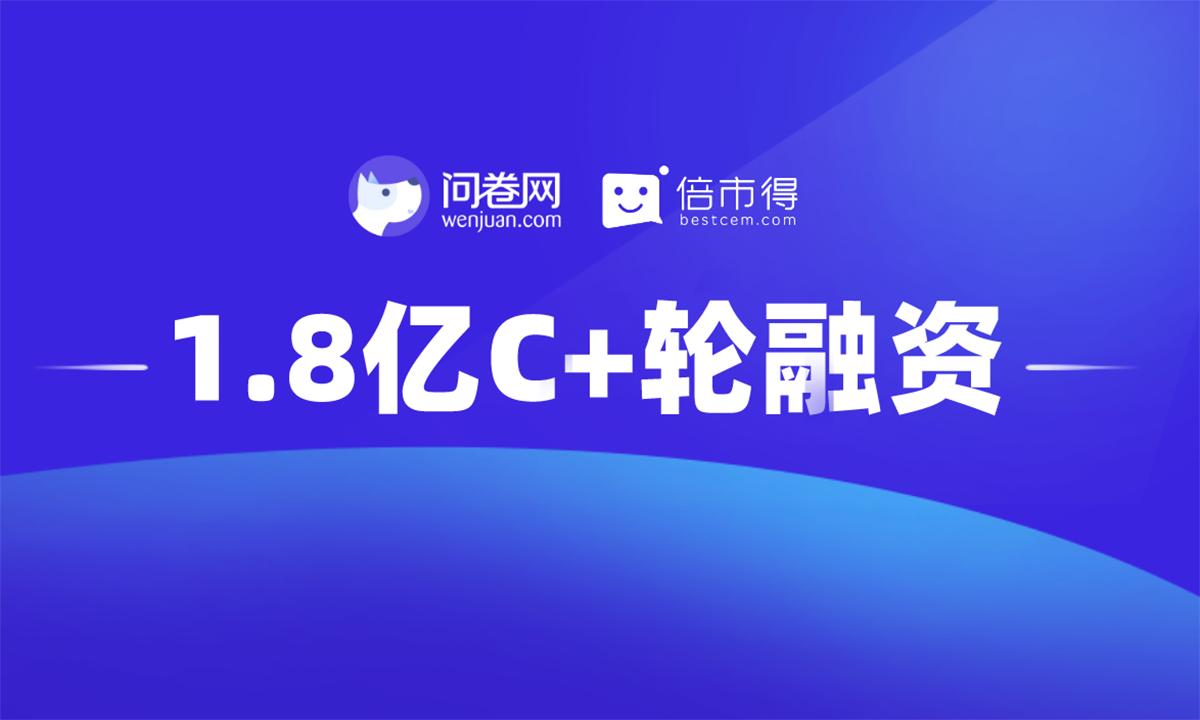 问卷网
wenjuan.com

倍市得
bestcem.com

1.8亿C+轮融资